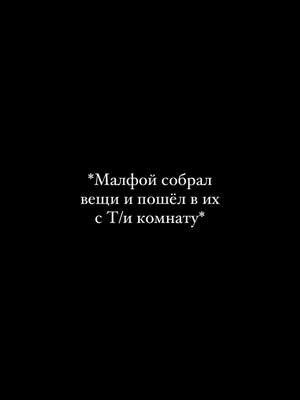 *Малфой собрал вещи и пошёл в их с Т/и комнату*